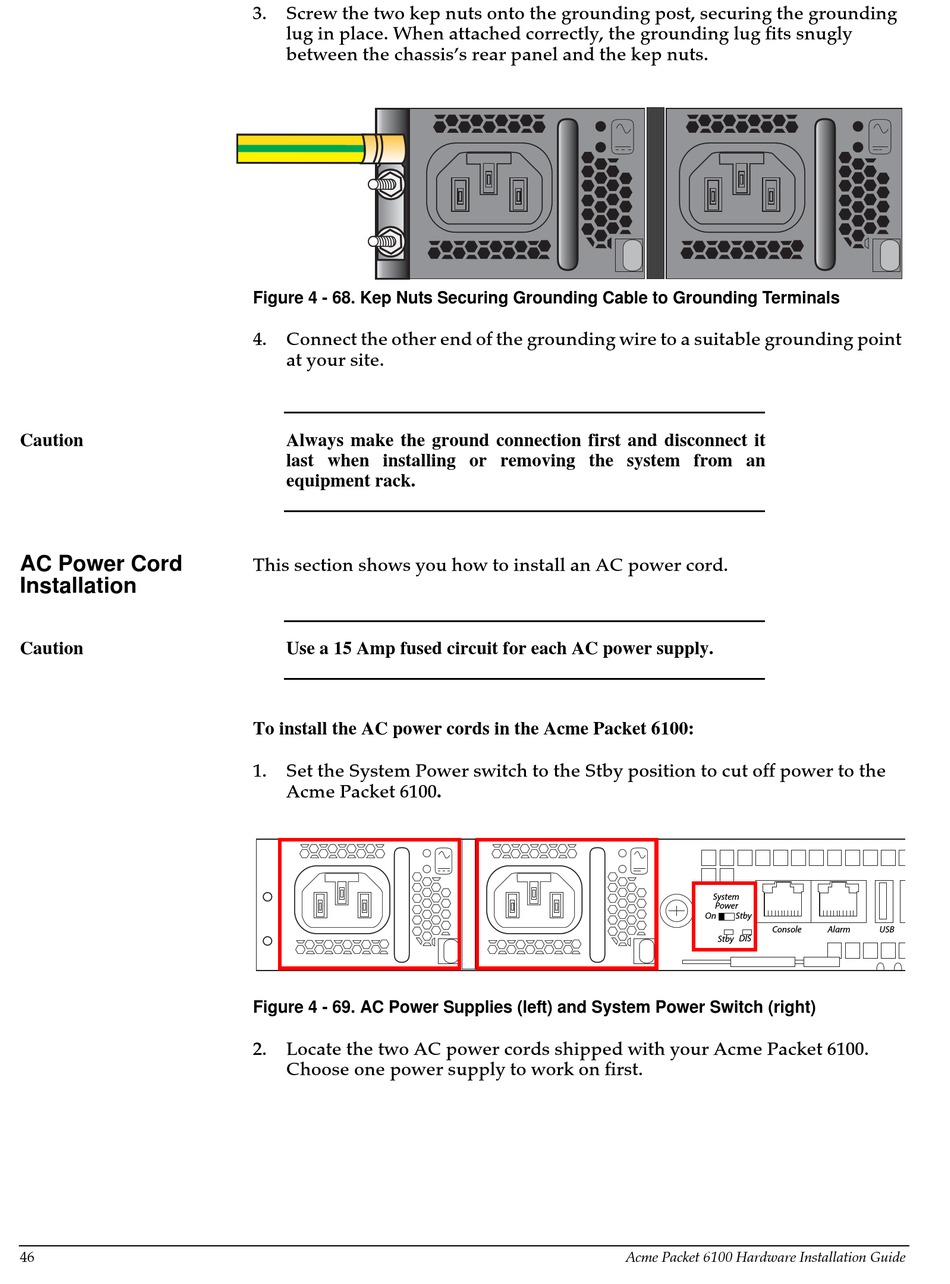 3. Screw the two kep nuts onto the grounding post, securing the grounding lug in place. When attached correctly, the grounding lug fits snugly between the chassis's rear panel and the kep nuts.

Figure 4 - 68. Kep Nuts Securing Grounding Cable to Grounding Terminals

4. Connect the other end of the grounding wire to a suitable grounding point at your site.

Caution

Always make the ground connection first and disconnect it last when installing or removing the system from an equipment rack.

AC Power Cord Installation

This section shows you how to install an AC power cord.

Caution

Use a 15 Amp fused circuit for each AC power supply.

To install the AC power cords in the Acme Packet 6100:

1. Set the System Power switch to the Stby position to cut off power to the Acme Packet 6100.

System Power
On Stby
Stby DIS
Console
Alarm
USB

Figure 4 - 69. AC Power Supplies (left) and System Power Switch (right)

2. Locate the two AC power cords shipped with your Acme Packet 6100. Choose one power supply to work on first.

46

Acme Packet 6100 Hardware Installation Guide